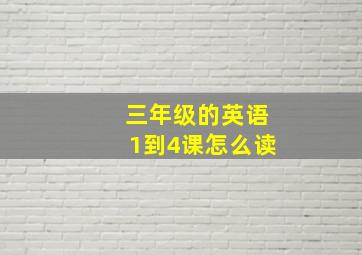 三年级的英语
1到4课怎么读